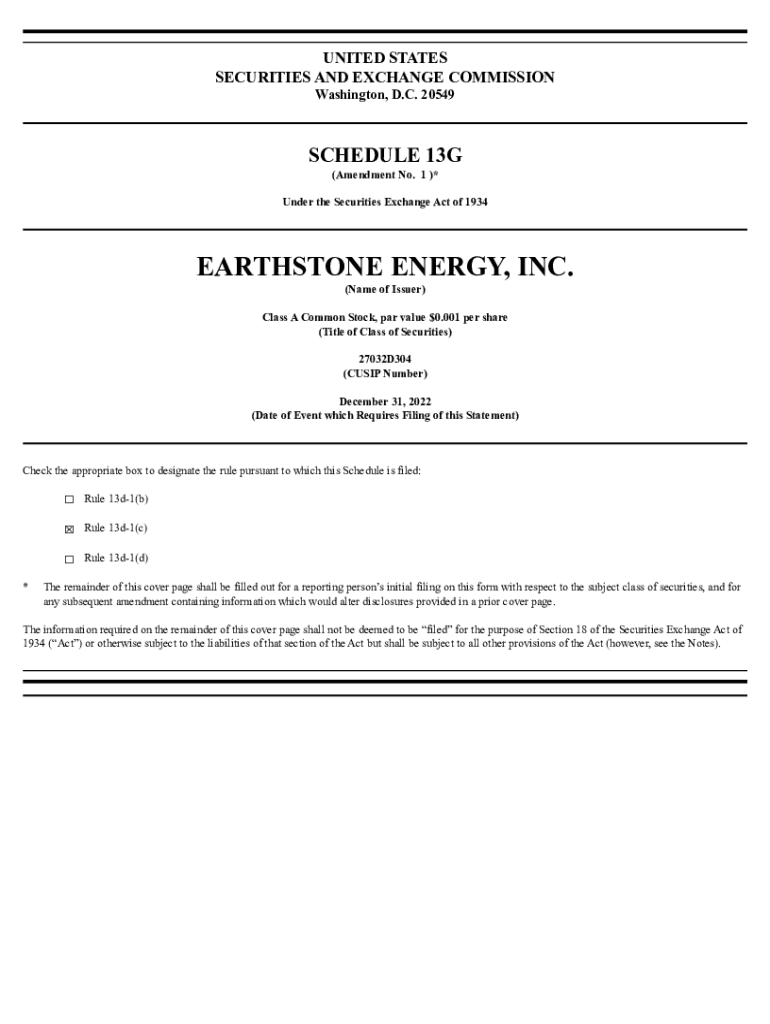 UNITED STATES
SECURITIES AND EXCHANGE COMMISSION
Washington, D.C. 20549

SCHEDULE 13G
(Amendment No. 1 )*

Under the Securities Exchange Act of 1934

EARTHSTONE ENERGY, INC.
(Name of Issuer)

Class A Common Stock, par value $0.001 per share
(Title of Class of Securities)

27032D304
(CUSIP Number)

December 31, 2022
(Date of Event which Requires Filing of this Statement)

Check the appropriate box to designate the rule pursuant to which this Schedule is filed:

☐ Rule 13d-1(b)

☒ Rule 13d-1(c)

☐ Rule 13d-1(d)

* The remainder of this cover page shall be filled out for a reporting person's initial filing on this form with respect to the subject class of securities, and for any subsequent amendment containing information which would alter disclosures provided in a prior cover page.

The information required on the remainder of this cover page shall not be deemed to be "filed" for the purpose of Section 18 of the Securities Exchange Act of 1934 ("Act") or otherwise subject to the liabilities of that section of the Act but shall be subject to all other provisions of the Act (however, see the Notes).